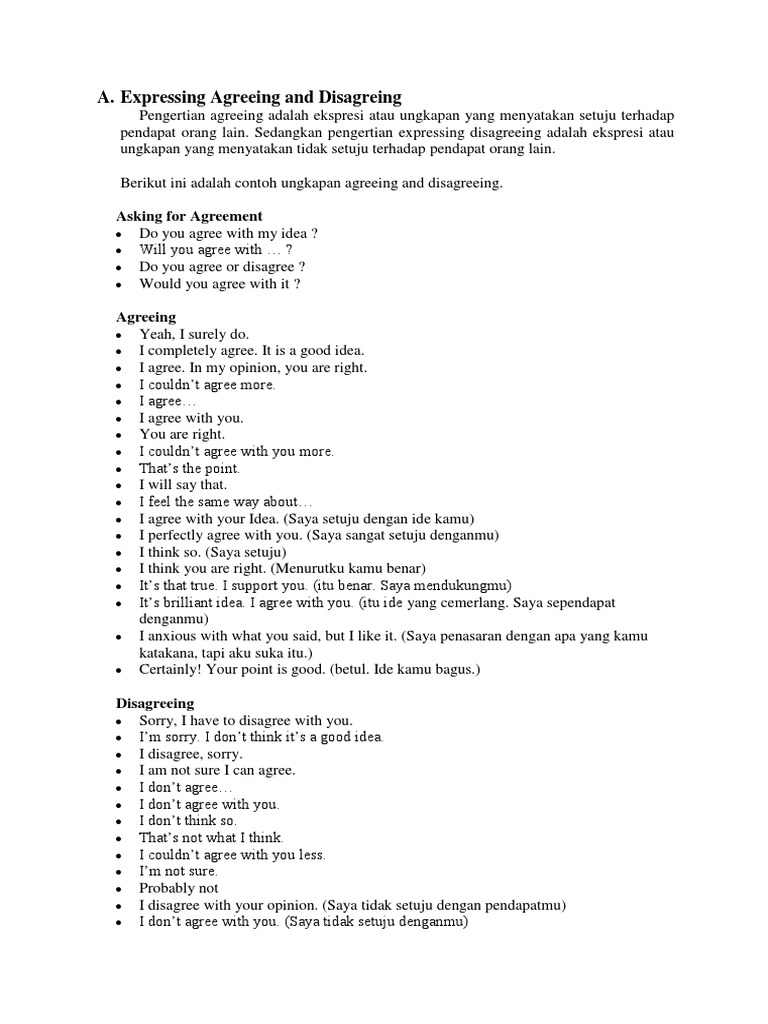 A. Expressing Agreeing and Disagreing

Pengertian agreeing adalah ekspresi atau ungkapan yang menyatakan setuju terhadap pendapat orang lain. Sedangkan pengertian expressing disagreeing adalah ekspresi atau ungkapan yang menyatakan tidak setuju terhadap pendapat orang lain.

Berikut ini adalah contoh ungkapan agreeing and disagreeing.

Asking for Agreement
- Do you agree with my idea ?
- Will you agree with … ?
- Do you agree or disagree ?
- Would you agree with it ?

Agreeing
- Yeah, I surely do.
- I completely agree. It is a good idea.
- I agree. In my opinion, you are right.
- I couldn't agree more.
- I agree…
- I agree with you.
- You are right.
- I couldn't agree with you more.
- That's the point.
- I will say that.
- I feel the same way about…
- I agree with your Idea. (Saya setuju dengan ide kamu)
- I perfectly agree with you. (Saya sangat setuju denganmu)
- I think so. (Saya setuju)
- I think you are right. (Menurutku kamu benar)
- It's that true. I support you. (itu benar. Saya mendukungmu)
- It's brilliant idea. I agree with you. (itu ide yang cemerlang. Saya sependapat denganmu)
- I anxious with what you said, but I like it. (Saya penasaran dengan apa yang kamu katakana, tapi aku suka itu.)
- Certainly! Your point is good. (betul. Ide kamu bagus.)

Disagreeing
- Sorry, I have to disagree with you.
- I'm sorry. I don't think it's a good idea.
- I disagree, sorry.
- I am not sure I can agree.
- I don't agree…
- I don't agree with you.
- I don't think so.
- That's not what I think.
- I couldn't agree with you less.
- I'm not sure.
- Probably not
- I disagree with your opinion. (Saya tidak setuju dengan pendapatmu)
- I don't agree with you. (Saya tidak setuju denganmu)